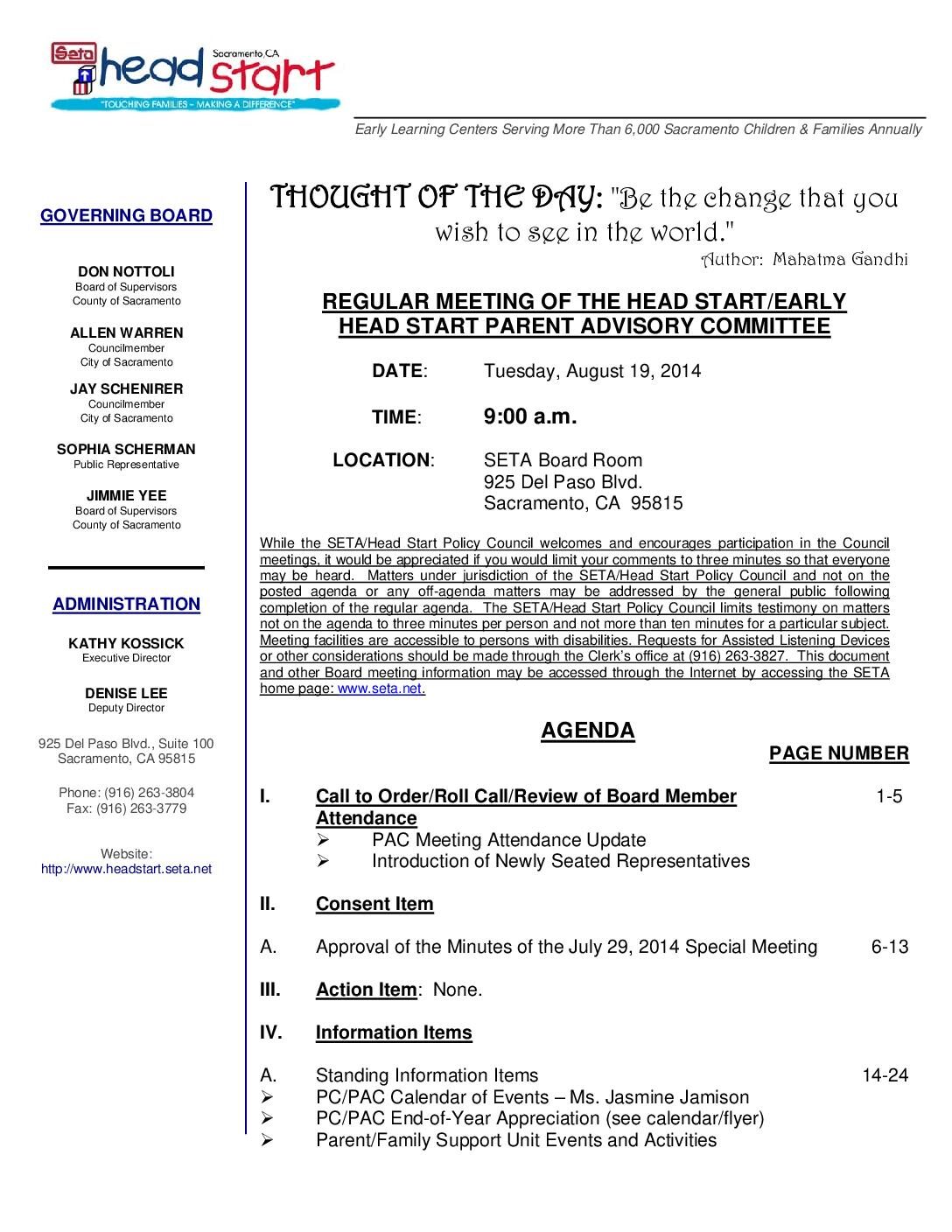 Seta head start Sacramento, CA
"TOUCHING FAMILIES – MAKING A DIFFERENCE"

Early Learning Centers Serving More Than 6,000 Sacramento Children & Families Annually

GOVERNING BOARD

DON NOTTOLI
Board of Supervisors
County of Sacramento

ALLEN WARREN
Councilmember
City of Sacramento

JAY SCHENIRER
Councilmember
City of Sacramento

SOPHIA SCHERMAN
Public Representative

JIMMIE YEE
Board of Supervisors
County of Sacramento

ADMINISTRATION

KATHY KOSSICK
Executive Director

DENISE LEE
Deputy Director

925 Del Paso Blvd., Suite 100
Sacramento, CA 95815

Phone: (916) 263-3804
Fax: (916) 263-3779

Website:
http://www.headstart.seta.net

THOUGHT OF THE DAY: "Be the change that you wish to see in the world."
Author: Mahatma Gandhi

REGULAR MEETING OF THE HEAD START/EARLY HEAD START PARENT ADVISORY COMMITTEE

DATE: Tuesday, August 19, 2014

TIME: 9:00 a.m.

LOCATION: SETA Board Room
925 Del Paso Blvd.
Sacramento, CA 95815

While the SETA/Head Start Policy Council welcomes and encourages participation in the Council meetings, it would be appreciated if you would limit your comments to three minutes so that everyone may be heard. Matters under jurisdiction of the SETA/Head Start Policy Council and not on the posted agenda or any off-agenda matters may be addressed by the general public following completion of the regular agenda. The SETA/Head Start Policy Council limits testimony on matters not on the agenda to three minutes per person and not more than ten minutes for a particular subject. Meeting facilities are accessible to persons with disabilities. Requests for Assisted Listening Devices or other considerations should be made through the Clerk's office at (916) 263-3827. This document and other Board meeting information may be accessed through the Internet by accessing the SETA home page: www.seta.net.

AGENDA

PAGE NUMBER

I. Call to Order/Roll Call/Review of Board Member Attendance 1-5
➢ PAC Meeting Attendance Update
➢ Introduction of Newly Seated Representatives

II. Consent Item

A. Approval of the Minutes of the July 29, 2014 Special Meeting 6-13

III. Action Item: None.

IV. Information Items

A. Standing Information Items 14-24
➢ PC/PAC Calendar of Events – Ms. Jasmine Jamison
➢ PC/PAC End-of-Year Appreciation (see calendar/flyer)
➢ Parent/Family Support Unit Events and Activities